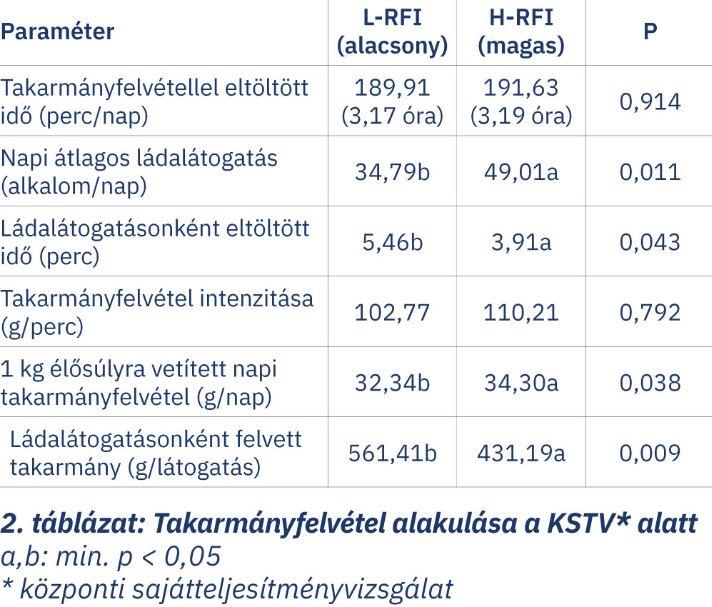 | Paraméter | L-RFI (alacsony) | H-RFI (magas) | P |
|---|---|---|---|
| Takarmányfelvétellel eltöltött idő (perc/nap) | 189,91 (3,17 óra) | 191,63 (3,19 óra) | 0,914 |
| Napi átlagos ládalátogatás (alkalom/nap) | 34,79b | 49,01a | 0,011 |
| Ládalátogatásonként eltöltött idő (perc) | 5,46b | 3,91a | 0,043 |
| Takarmányfelvétel intenzitása (g/perc) | 102,77 | 110,21 | 0,792 |
| 1 kg élősúlyra vetített napi takarmányfelvétel (g/nap) | 32,34b | 34,30a | 0,038 |
| Ládalátogatásonként felvett takarmány (g/látogatás) | 561,41b | 431,19a | 0,009 |

2. táblázat: Takarmányfelvétel alakulása a KSTV* alatt
a,b: min. p < 0,05
* központi sajátteljesítményvizsgálat